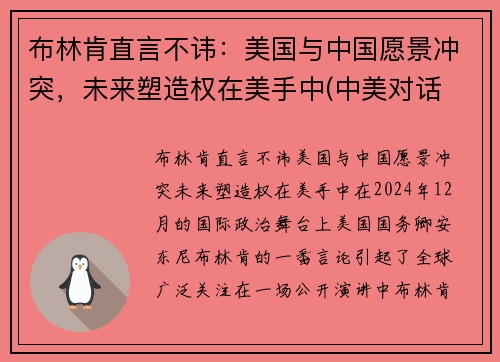 布林肯直言不讳：美国与中国愿景冲突，未来塑造权在美手中(中美对话

布林肯直言不讳美国与中国愿景冲突未来塑造权在美手中在2024年12月的国际政治舞台上美国国务卿安东尼布林肯的一番言论引起了全球广泛关注在一场公开演讲中布林肯